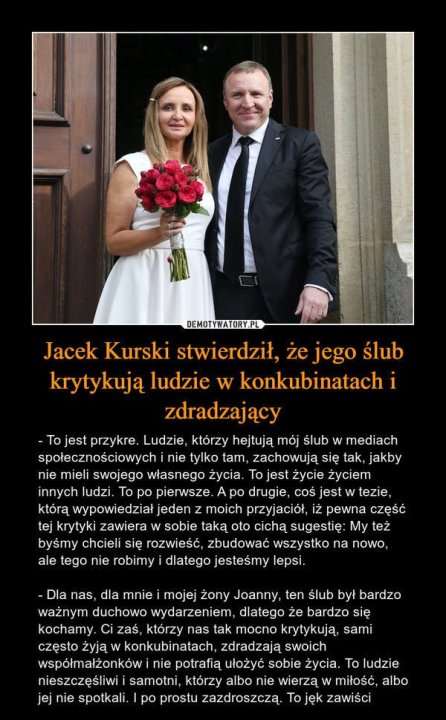 DEMOTYWATORY.PL

Jacek Kurski stwierdził, że jego ślub krytykują ludzie w konkubinatach i zdradzający

- To jest przykre. Ludzie, którzy hejtują mój ślub w mediach społecznościowych i nie tylko tam, zachowują się tak, jakby nie mieli swojego własnego życia. To jest życie życiem innych ludzi. To po pierwsze. A po drugie, coś jest w tezie, którą wypowiedział jeden z moich przyjaciół, iż pewna część tej krytyki zawiera w sobie taką oto cichą sugestię: My też byśmy chcieli się rozwieść, zbudować wszystko na nowo, ale tego nie robimy i dlatego jesteśmy lepsi.

- Dla nas, dla mnie i mojej żony Joanny, ten ślub był bardzo ważnym duchowo wydarzeniem, dlatego że bardzo się kochamy. Ci zaś, którzy nas tak mocno krytykują, sami często żyją w konkubinatach, zdradzają swoich współmałżonków i nie potrafią ułożyć sobie życia. To ludzie nieszczęśliwi i samotni, którzy albo nie wierzą w miłość, albo jej nie spotkali. I po prostu zazdroszczą. To jęk zawiści